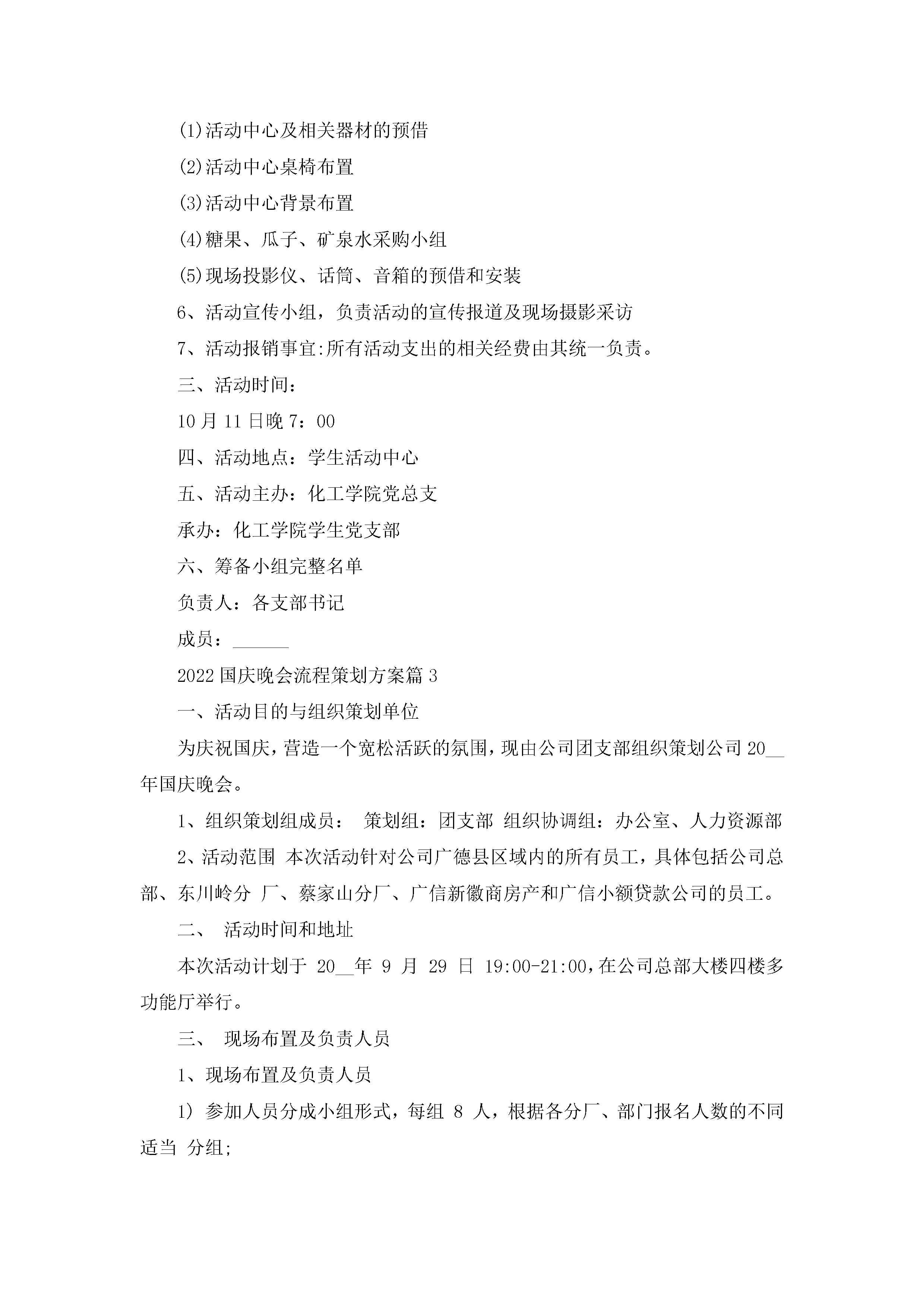 (1)活动中心及相关器材的预借

(2)活动中心桌椅布置

(3)活动中心背景布置

(4)糖果、瓜子、矿泉水采购小组

(5)现场投影仪、话筒、音箱的预借和安装

6、活动宣传小组，负责活动的宣传报道及现场摄影采访

7、活动报销事宜:所有活动支出的相关经费由其统一负责。

三、活动时间：

10月11日晚7：00

四、活动地点：学生活动中心

五、活动主办：化工学院党总支

承办：化工学院学生党支部

六、筹备小组完整名单

负责人：各支部书记

成员：______

2022国庆晚会流程策划方案篇3

一、活动目的与组织策划单位

为庆祝国庆，营造一个宽松活跃的氛围，现由公司团支部组织策划公司20__年国庆晚会。

1、组织策划组成员： 策划组：团支部 组织协调组：办公室、人力资源部

2、活动范围 本次活动针对公司广德县区域内的所有员工，具体包括公司总部、东川岭分 厂、蔡家山分厂、广信新徽商房产和广信小额贷款公司的员工。

二、 活动时间和地址

本次活动计划于 20__年 9 月 29 日 19:00-21:00，在公司总部大楼四楼多功能厅举行。

三、 现场布置及负责人员

1、现场布置及负责人员

1) 参加人员分成小组形式，每组 8 人，根据各分厂、部门报名人数的不同适当 分组;